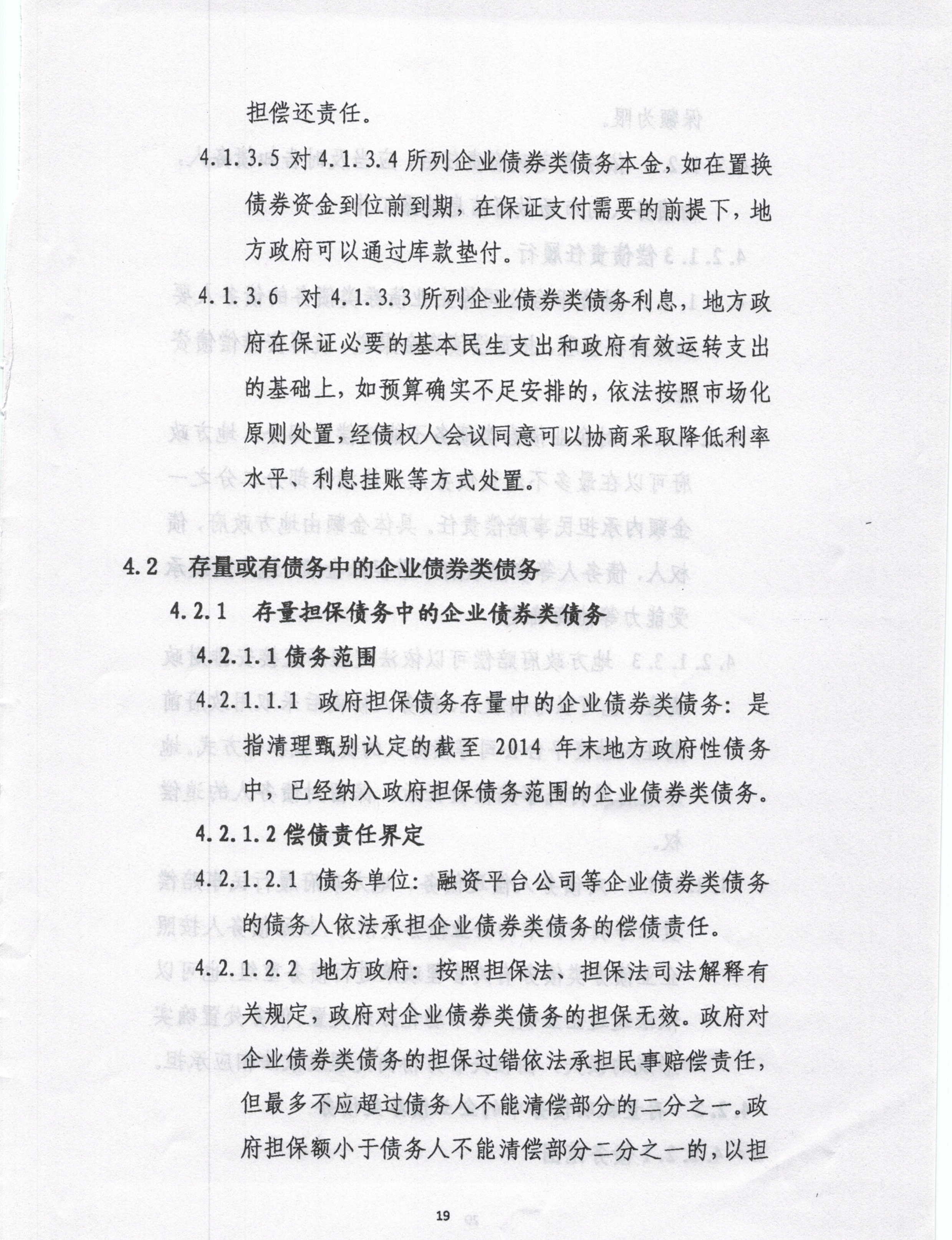 担偿还责任。

4.1.3.5 对 4.1.3.4 所列企业债券类债务本金，如在置换债券资金到位前到期，在保证支付需要的前提下，地方政府可以通过库款垫付。

4.1.3.6 对 4.1.3.3 所列企业债券类债务利息，地方政府在保证必要的基本民生支出和政府有效运转支出的基础上，如预算确实不足安排的，依法按照市场化原则处置，经债权人会议同意可以协商采取降低利率水平、利息挂账等方式处置。

4.2 存量或有债务中的企业债券类债务

4.2.1 存量担保债务中的企业债券类债务

4.2.1.1 债务范围

4.2.1.1.1 政府担保债务存量中的企业债券类债务：是指清理甄别认定的截至 2014 年末地方政府性债务中，已经纳入政府担保债务范围的企业债券类债务。

4.2.1.2 偿债责任界定

4.2.1.2.1 债务单位：融资平台公司等企业债券类债务的债务人依法承担企业债券类债务的偿债责任。

4.2.1.2.2 地方政府：按照担保法、担保法司法解释有关规定，政府对企业债券类债务的担保无效。政府对企业债券类债务的担保过错依法承担民事赔偿责任，但最多不应超过债务人不能清偿部分的二分之一。政府担保额小于债务人不能清偿部分二分之一的，以担

19